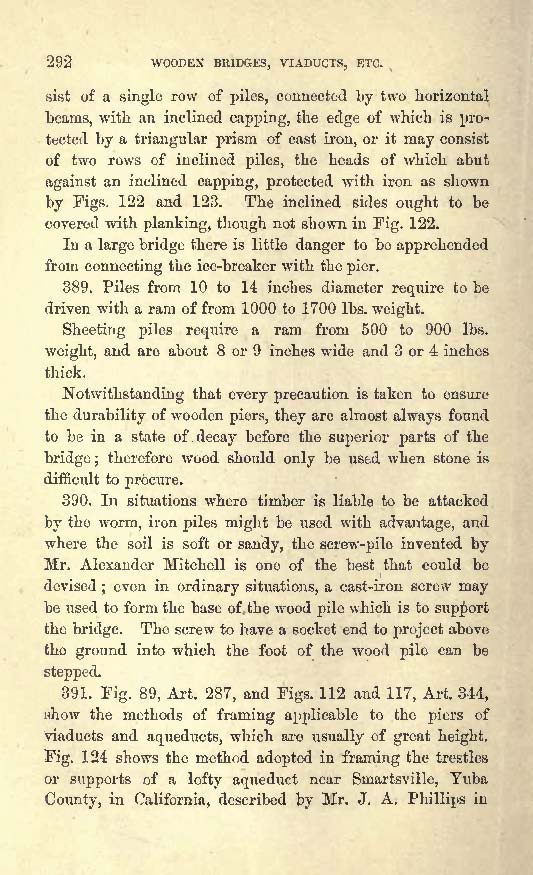 292 WOODEN BRIDGES, VIADUCTS, ETC.

sist of a single row of piles, connected by two horizontal beams, with an inclined capping, the edge of which is protected by a triangular prism of cast iron, or it may consist of two rows of inclined piles, the heads of which abut against an inclined capping, protected with iron as shown by Figs. 122 and 123. The inclined sides ought to be covered with planking, though not shown in Fig. 122.

In a large bridge there is little danger to be apprehended from connecting the ice-breaker with the pier.

389. Piles from 10 to 14 inches diameter require to be driven with a ram of from 1000 to 1700 lbs. weight.

Sheeting piles require a ram from 500 to 900 lbs. weight, and are about 8 or 9 inches wide and 3 or 4 inches thick.

Notwithstanding that every precaution is taken to ensure the durability of wooden piers, they are almost always found to be in a state of decay before the superior parts of the bridge; therefore wood should only be used when stone is difficult to procure.

390. In situations where timber is liable to be attacked by the worm, iron piles might be used with advantage, and where the soil is soft or sandy, the screw-pile invented by Mr. Alexander Mitchell is one of the best that could be devised; even in ordinary situations, a cast-iron screw may be used to form the base of the wood pile which is to support the bridge. The screw to have a socket end to project above the ground into which the foot of the wood pile can be stepped.

391. Fig. 89, Art. 287, and Figs. 112 and 117, Art. 344, show the methods of framing applicable to the piers of viaducts and aqueducts, which are usually of great height. Fig. 124 shows the method adopted in framing the trestles or supports of a lofty aqueduct near Smartsville, Yuba County, in California, described by Mr. J. A. Phillips in